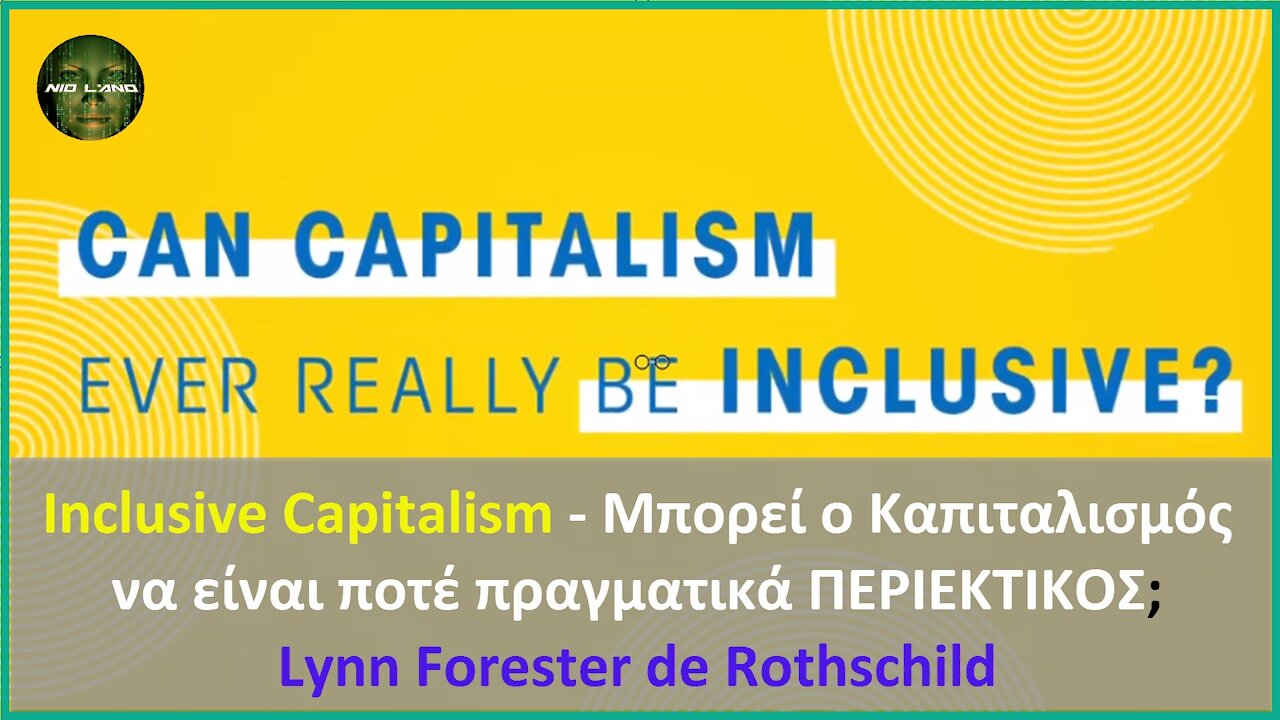 NIO LAND

CAN CAPITALISM

EVER REALLY BE INCLUSIVE?

Inclusive Capitalism - Μπορεί ο Καπιταλισμός να είναι ποτέ πραγματικά ΠΕΡΙΕΚΤΙΚΟΣ;
Lynn Forester de Rothschild